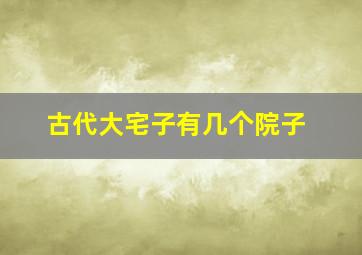 古代大宅子有几个院子